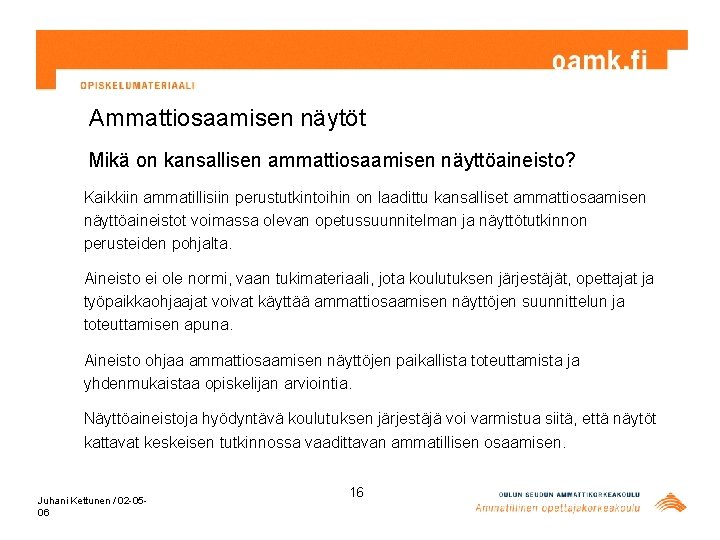 oamk.fi

OPISKELUMATERIAALI

Ammattiosaamisen näytöt

Mikä on kansallisen ammattiosaamisen näyttöaineisto?

Kaikkiin ammatillisiin perustutkintoihin on laadittu kansalliset ammattiosaamisen näyttöaineistot voimassa olevan opetussuunnitelman ja näyttötutkinnon perusteiden pohjalta.

Aineisto ei ole normi, vaan tukimateriaali, jota koulutuksen järjestäjät, opettajat ja työpaikkaohjaajat voivat käyttää ammattiosaamisen näyttöjen suunnittelun ja toteuttamisen apuna.

Aineisto ohjaa ammattiosaamisen näyttöjen paikallista toteuttamista ja yhdenmukaistaa opiskelijan arviointia.

Näyttöaineistoja hyödyntävä koulutuksen järjestäjä voi varmistua siitä, että näytöt kattavat keskeisen tutkinnossa vaadittavan ammatillisen osaamisen.

Juhani Kettunen / 02-05-06

16

OULUN SEUDUN AMMATTIKORKEAKOULU
Ammatillinen opettajakorkeakoulu